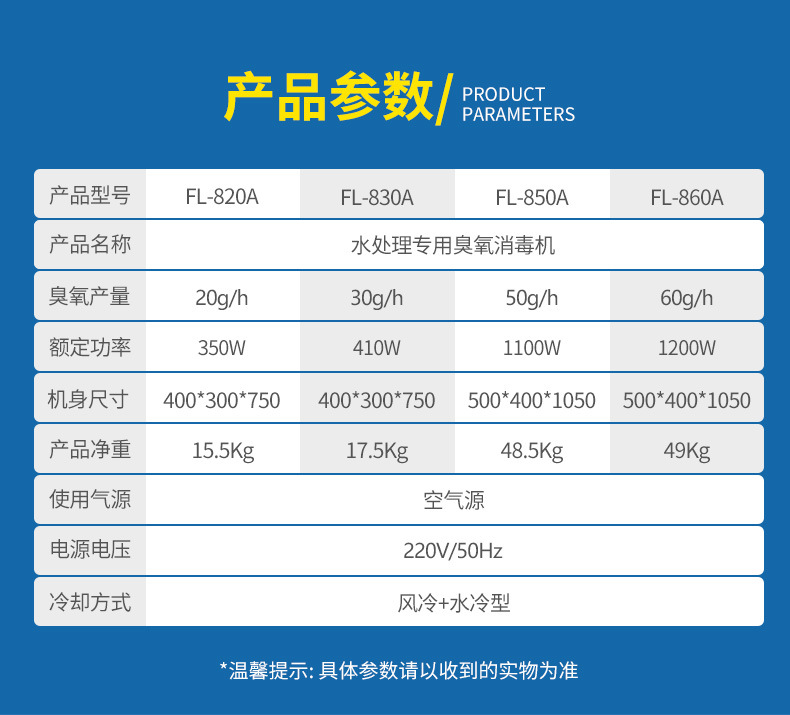 产品参数/ PRODUCT PARAMETERS

| 产品型号 | FL-820A | FL-830A | FL-850A | FL-860A |
|---|---|---|---|---|
| 产品名称 | 水处理专用臭氧消毒机 | | | |
| 臭氧产量 | 20g/h | 30g/h | 50g/h | 60g/h |
| 额定功率 | 350W | 410W | 1100W | 1200W |
| 机身尺寸 | 400*300*750 | 400*300*750 | 500*400*1050 | 500*400*1050 |
| 产品净重 | 15.5Kg | 17.5Kg | 48.5Kg | 49Kg |
| 使用气源 | 空气源 | | | |
| 电源电压 | 220V/50Hz | | | |
| 冷却方式 | 风冷+水冷型 | | | |

*温馨提示:具体参数请以收到的实物为准